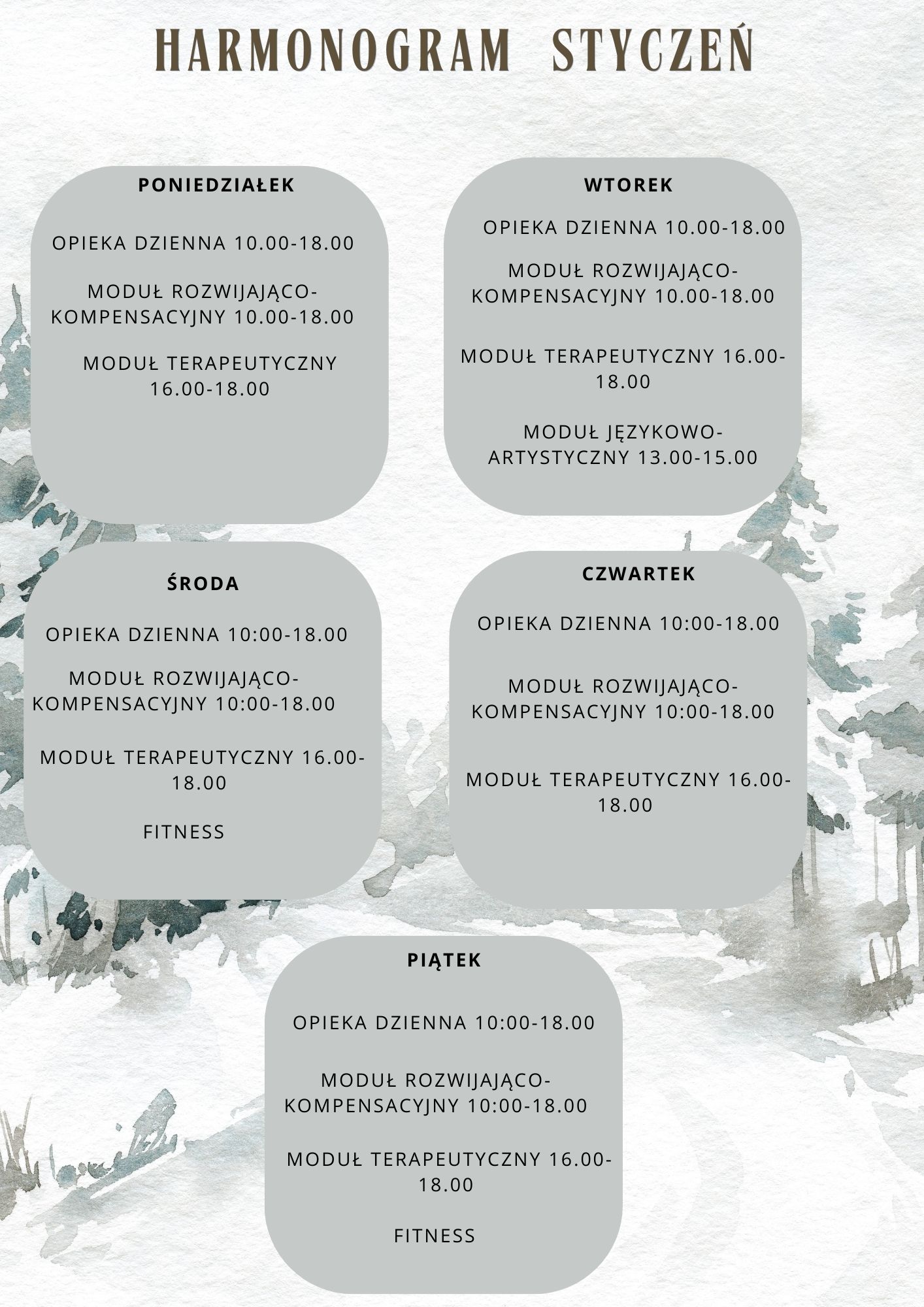 HARMONOGRAM STYCZEŃ

PONIEDZIAŁEK

OPIEKA DZIENNA 10.00-18.00

MODUŁ ROZWIJAJĄCO-KOMPENSACYJNY 10.00-18.00

MODUŁ TERAPEUTYCZNY 16.00-18.00

WTOREK

OPIEKA DZIENNA 10.00-18.00

MODUŁ ROZWIJAJĄCO-KOMPENSACYJNY 10.00-18.00

MODUŁ TERAPEUTYCZNY 16.00-18.00

MODUŁ JĘZYKOWO-ARTYSTYCZNY 13.00-15.00

ŚRODA

OPIEKA DZIENNA 10:00-18.00

MODUŁ ROZWIJAJĄCO-KOMPENSACYJNY 10:00-18.00

MODUŁ TERAPEUTYCZNY 16.00-18.00

FITNESS

CZWARTEK

OPIEKA DZIENNA 10:00-18.00

MODUŁ ROZWIJAJĄCO-KOMPENSACYJNY 10:00-18.00

MODUŁ TERAPEUTYCZNY 16.00-18.00

PIĄTEK

OPIEKA DZIENNA 10:00-18.00

MODUŁ ROZWIJAJĄCO-KOMPENSACYJNY 10:00-18.00

MODUŁ TERAPEUTYCZNY 16.00-18.00

FITNESS